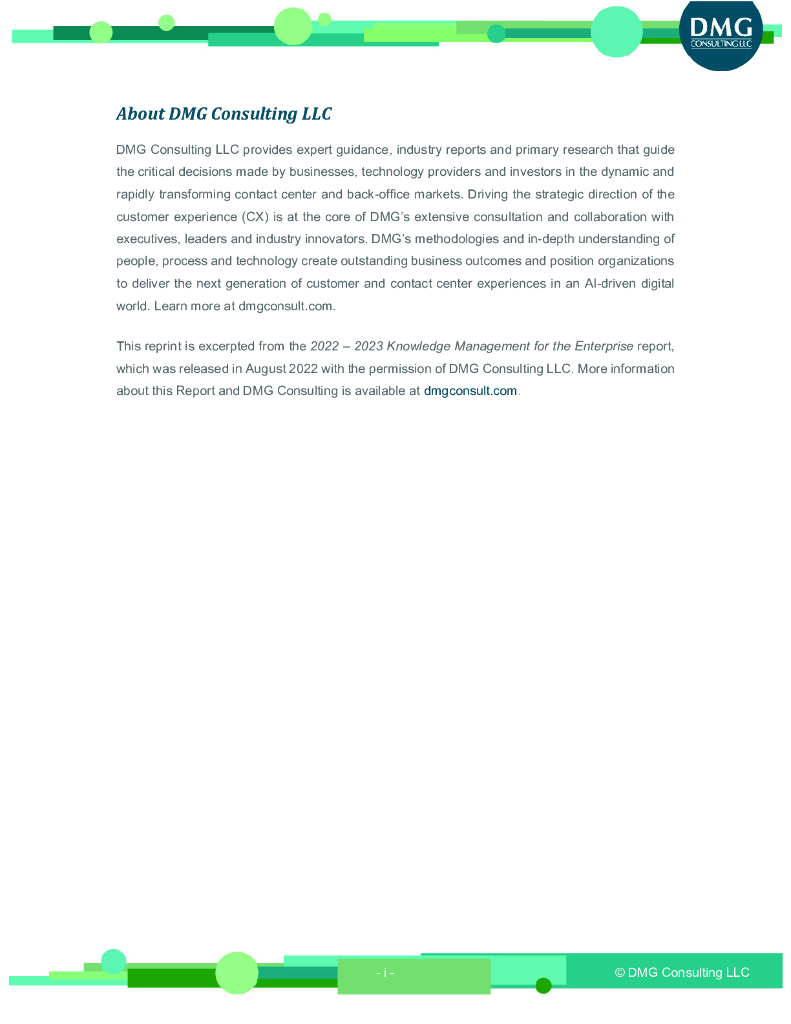 DMG
CONSULTING LLC

About DMG Consulting LLC

DMG Consulting LLC provides expert guidance, industry reports and primary research that guide the critical decisions made by businesses, technology providers and investors in the dynamic and rapidly transforming contact center and back-office markets. Driving the strategic direction of the customer experience (CX) is at the core of DMG's extensive consultation and collaboration with executives, leaders and industry innovators. DMG's methodologies and in-depth understanding of people, process and technology create outstanding business outcomes and position organizations to deliver the next generation of customer and contact center experiences in an AI-driven digital world. Learn more at dmgconsult.com.

This reprint is excerpted from the 2022 – 2023 Knowledge Management for the Enterprise report, which was released in August 2022 with the permission of DMG Consulting LLC. More information about this Report and DMG Consulting is available at dmgconsult.com.

- i -

© DMG Consulting LLC